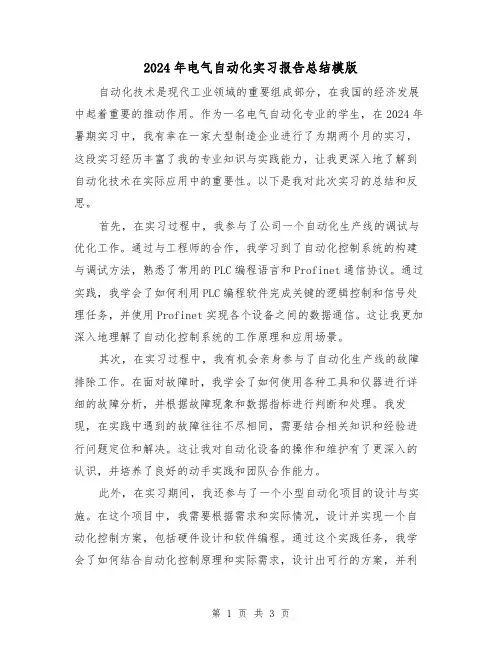 2024年电气自动化实习报告总结模版

自动化技术是现代工业领域的重要组成部分，在我国的经济发展中起着重要的推动作用。作为一名电气自动化专业的学生，在2024年暑期实习中，我有幸在一家大型制造企业进行了为期两个月的实习，这段实习经历丰富了我的专业知识与实践能力，让我更深入地了解到自动化技术在实际应用中的重要性。以下是我对此次实习的总结和反思。

首先，在实习过程中，我参与了公司一个自动化生产线的调试与优化工作。通过与工程师的合作，我学习到了自动化控制系统的构建与调试方法，熟悉了常用的PLC编程语言和Profinet通信协议。通过实践，我学会了如何利用PLC编程软件完成关键的逻辑控制和信号处理任务，并使用Profinet实现各个设备之间的数据通信。这让我更加深入地理解了自动化控制系统的工作原理和应用场景。

其次，在实习过程中，我有机会亲身参与了自动化生产线的故障排除工作。在面对故障时，我学会了如何使用各种工具和仪器进行详细的故障分析，并根据故障现象和数据指标进行判断和处理。我发现，在实践中遇到的故障往往不尽相同，需要结合相关知识和经验进行问题定位和解决。这让我对自动化设备的操作和维护有了更深入的认识，并培养了良好的动手实践和团队合作能力。

此外，在实习期间，我还参与了一个小型自动化项目的设计与实施。在这个项目中，我需要根据需求和实际情况，设计并实现一个自动化控制方案，包括硬件设计和软件编程。通过这个实践任务，我学会了如何结合自动化控制原理和实际需求，设计出可行的方案，并利

第 1 页 共 3 页